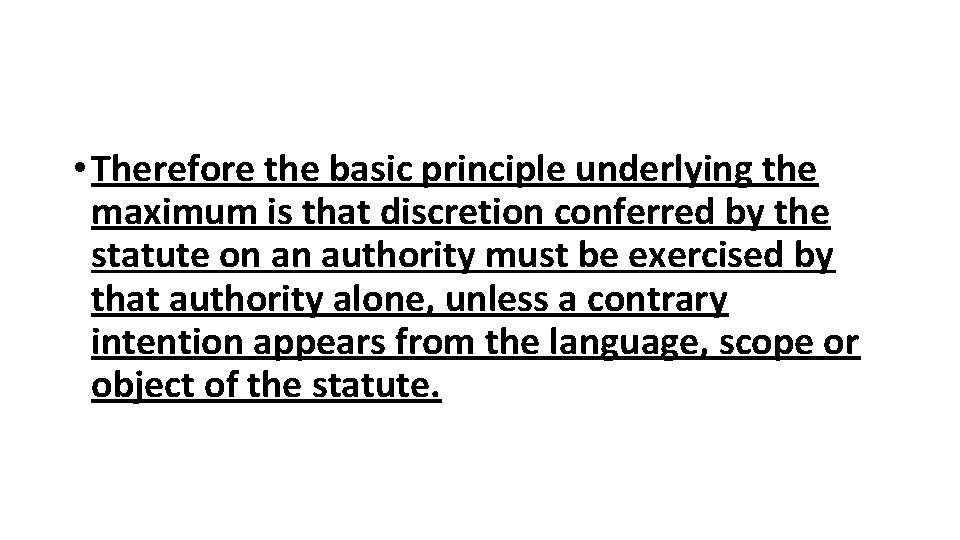 • Therefore the basic principle underlying the maximum is that discretion conferred by the statute on an authority must be exercised by that authority alone, unless a contrary intention appears from the language, scope or object of the statute.